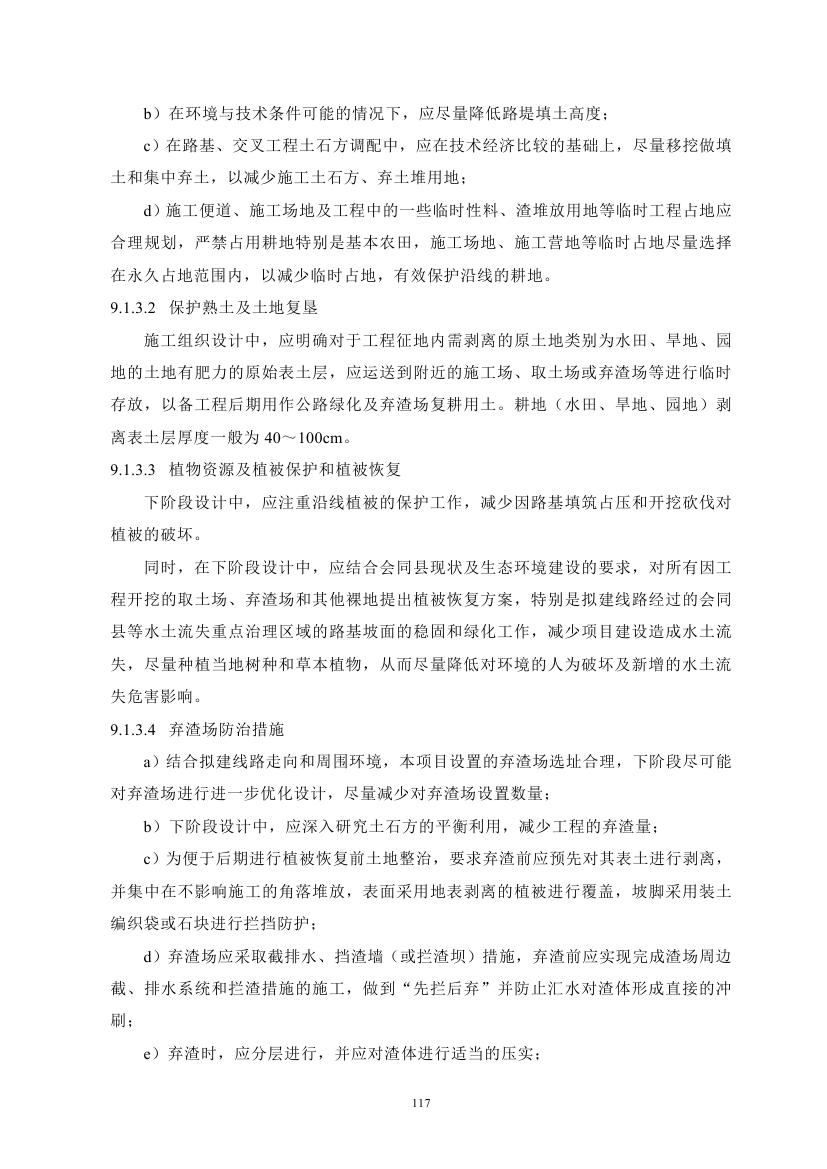 b）在环境与技术条件可能的情况下，应尽量降低路堤填土高度；

c）在路基、交叉工程土石方调配中，应在技术经济比较的基础上，尽量移挖做填土和集中弃土，以减少施工土石方、弃土堆用地；

d）施工便道、施工场地及工程中的一些临时性料、渣堆放用地等临时工程占地应合理规划，严禁占用耕地特别是基本农田，施工场地、施工营地等临时占地尽量选择在永久占地范围内，以减少临时占地，有效保护沿线的耕地。

9.1.3.2 保护熟土及土地复垦

施工组织设计中，应明确对于工程征地内需剥离的原土地类别为水田、旱地、园地的土地有肥力的原始表土层，应运送到附近的施工场、取土场或弃渣场等进行临时存放，以备工程后期用作公路绿化及弃渣场复耕用土。耕地（水田、旱地、园地）剥离表土层厚度一般为 40～100cm。

9.1.3.3 植物资源及植被保护和植被恢复

下阶段设计中，应注重沿线植被的保护工作，减少因路基填筑占压和开挖砍伐对植被的破坏。

同时，在下阶段设计中，应结合会同县现状及生态环境建设的要求，对所有因工程开挖的取土场、弃渣场和其他裸地提出植被恢复方案，特别是拟建线路经过的会同县等水土流失重点治理区域的路基坡面的稳固和绿化工作，减少项目建设造成水土流失，尽量种植当地树种和草本植物，从而尽量降低对环境的人为破坏及新增的水土流失危害影响。

9.1.3.4 弃渣场防治措施

a）结合拟建线路走向和周围环境，本项目设置的弃渣场选址合理，下阶段尽可能对弃渣场进行进一步优化设计，尽量减少对弃渣场设置数量；

b）下阶段设计中，应深入研究土石方的平衡利用，减少工程的弃渣量；

c）为便于后期进行植被恢复前土地整治，要求弃渣前应预先对其表土进行剥离，并集中在不影响施工的角落堆放，表面采用地表剥离的植被进行覆盖，坡脚采用装土编织袋或石块进行拦挡防护；

d）弃渣场应采取截排水、挡渣墙（或拦渣坝）措施，弃渣前应实现完成渣场周边截、排水系统和拦渣措施的施工，做到“先拦后弃”并防止汇水对渣体形成直接的冲刷；

e）弃渣时，应分层进行，并应对渣体进行适当的压实；

117